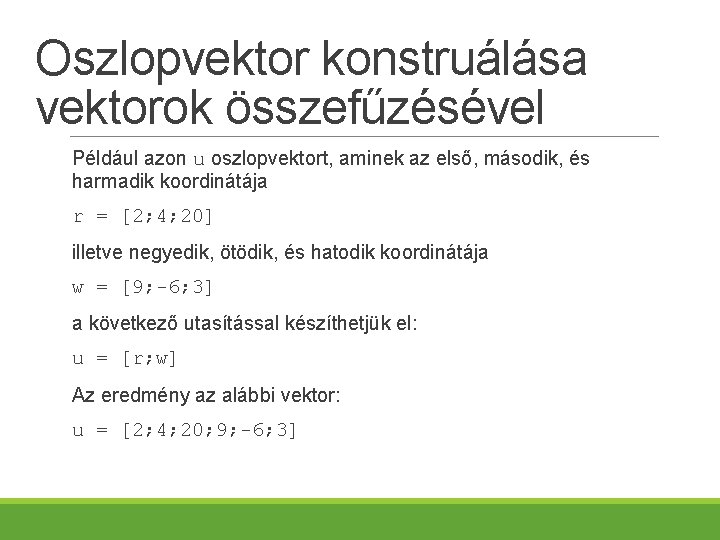 Oszlopvektor konstruálása vektorok összefűzésével

Például azon u oszlopvektort, aminek az első, második, és harmadik koordinátája

r = [2;4;20]

illetve negyedik, ötödik, és hatodik koordinátája

w = [9;-6;3]

a következő utasítással készíthetjük el:

u = [r;w]

Az eredmény az alábbi vektor:

u = [2;4;20;9;-6;3]